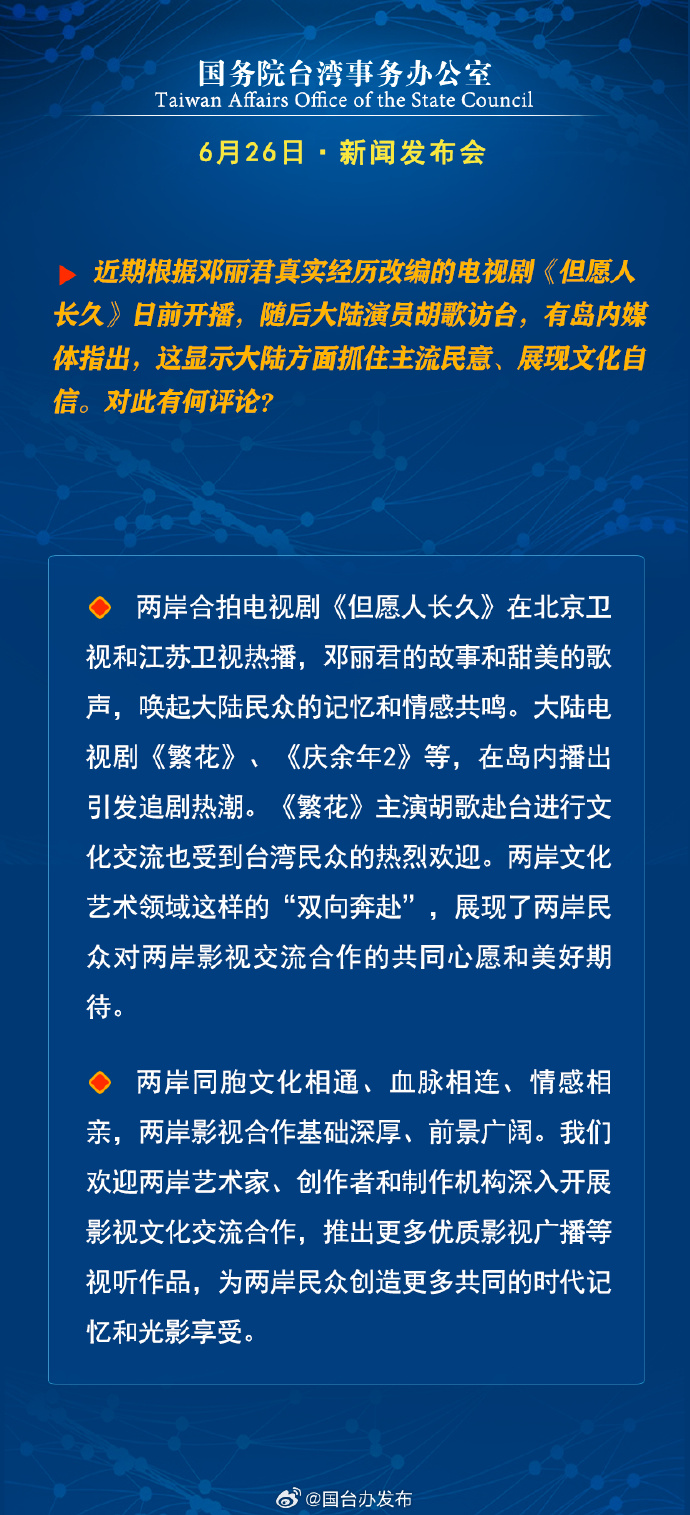 国务院台湾事务办公室
Taiwan Affairs Office of the State Council

6月26日 · 新闻发布会

近期根据邓丽君真实经历改编的电视剧《但愿人长久》日前开播，随后大陆演员胡歌访台，有岛内媒体指出，这显示大陆方面抓住主流民意、展现文化自信。对此有何评论？

两岸合拍电视剧《但愿人长久》在北京卫视和江苏卫视热播，邓丽君的故事和甜美的歌声，唤起大陆民众的记忆和情感共鸣。大陆电视剧《繁花》、《庆余年2》等，在岛内播出引发追剧热潮。《繁花》主演胡歌赴台进行文化交流也受到台湾民众的热烈欢迎。两岸文化艺术领域这样的“双向奔赴”，展现了两岸民众对两岸影视交流合作的共同心愿和美好期待。

两岸同胞文化相通、血脉相连、情感相亲，两岸影视合作基础深厚、前景广阔。我们欢迎两岸艺术家、创作者和制作机构深入开展影视文化交流合作，推出更多优质影视广播等视听作品，为两岸民众创造更多共同的时代记忆和光影享受。

@国台办发布